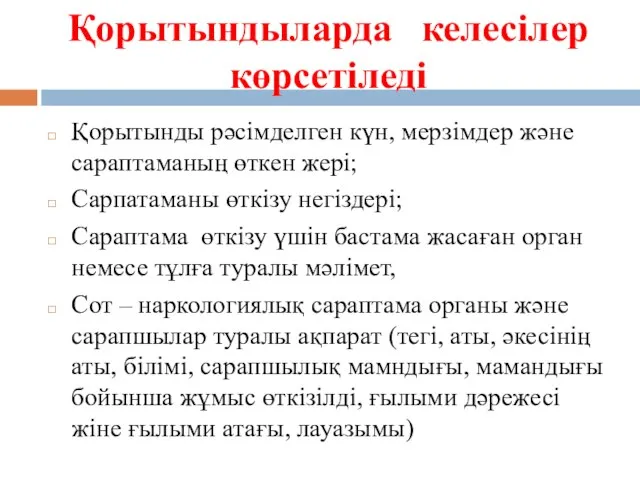 Қорытындыларда келесілер көрсетіледі

Қорытынды рәсімделген күн, мерзімдер және сараптаманың өткен жері;

Сарпатаманы өткізу негіздері;

Сараптама өткізу үшін бастама жасаған орган немесе тұлға туралы мәлімет,

Сот – наркологиялық сараптама органы және сарапшылар туралы ақпарат (тегі, аты, әкесінің аты, білімі, сарапшылық мамндығы, мамандығы бойынша жұмыс өткізілді, ғылыми дәрежесі жіне ғылыми атағы, лауазымы)